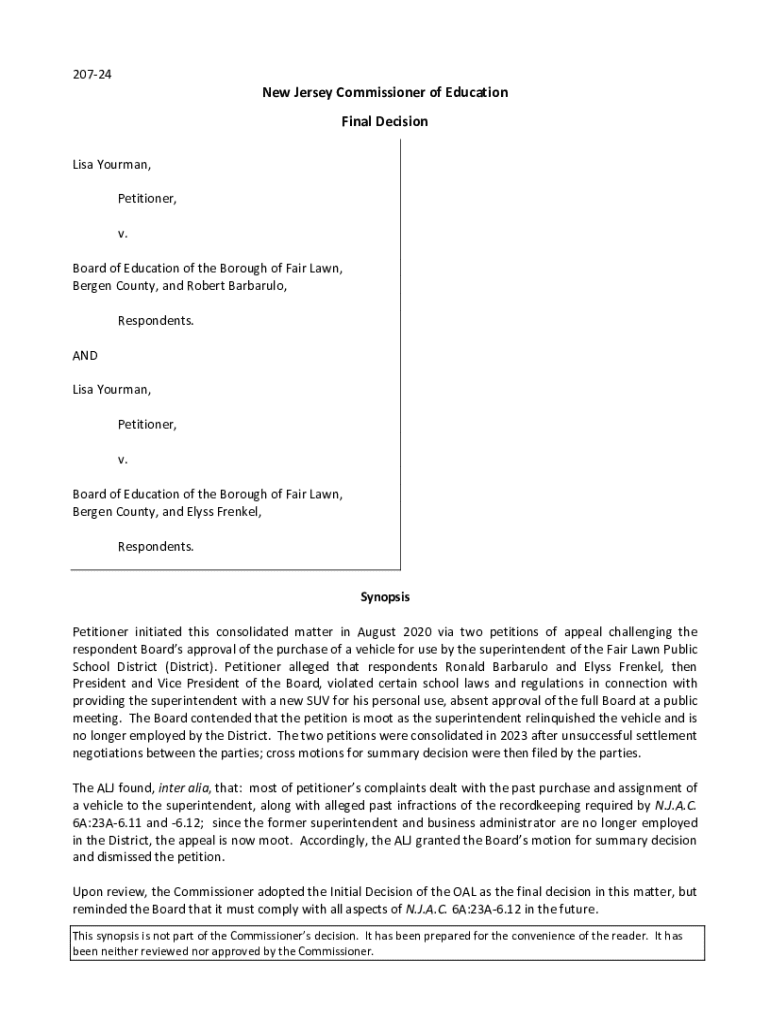 207-24

New Jersey Commissioner of Education

Final Decision

Lisa Yourman,

Petitioner,

v.

Board of Education of the Borough of Fair Lawn, Bergen County, and Robert Barbarulo,

Respondents.

AND

Lisa Yourman,

Petitioner,

v.

Board of Education of the Borough of Fair Lawn, Bergen County, and Elyss Frenkel,

Respondents.

Synopsis

Petitioner initiated this consolidated matter in August 2020 via two petitions of appeal challenging the respondent Board's approval of the purchase of a vehicle for use by the superintendent of the Fair Lawn Public School District (District). Petitioner alleged that respondents Ronald Barbarulo and Elyss Frenkel, then President and Vice President of the Board, violated certain school laws and regulations in connection with providing the superintendent with a new SUV for his personal use, absent approval of the full Board at a public meeting. The Board contended that the petition is moot as the superintendent relinquished the vehicle and is no longer employed by the District. The two petitions were consolidated in 2023 after unsuccessful settlement negotiations between the parties; cross motions for summary decision were then filed by the parties.

The ALJ found, inter alia, that: most of petitioner's complaints dealt with the past purchase and assignment of a vehicle to the superintendent, along with alleged past infractions of the recordkeeping required by N.J.A.C. 6A:23A-6.11 and -6.12; since the former superintendent and business administrator are no longer employed in the District, the appeal is now moot. Accordingly, the ALJ granted the Board's motion for summary decision and dismissed the petition.

Upon review, the Commissioner adopted the Initial Decision of the OAL as the final decision in this matter, but reminded the Board that it must comply with all aspects of N.J.A.C. 6A:23A-6.12 in the future.

This synopsis is not part of the Commissioner's decision. It has been prepared for the convenience of the reader. It has been neither reviewed nor approved by the Commissioner.